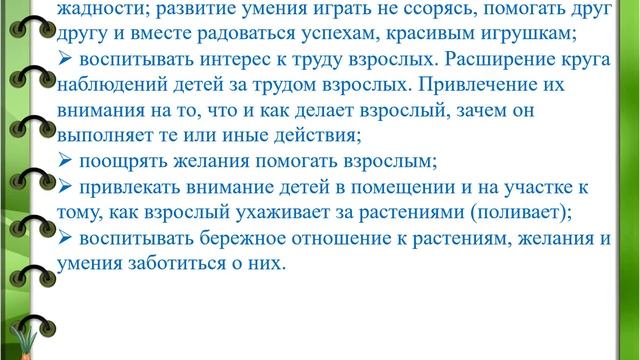 жадности; развитие умения играть не ссорясь, помогать друг другу и вместе радоваться успехам, красивым игрушкам;
➢ воспитывать интерес к труду взрослых. Расширение круга наблюдений детей за трудом взрослых. Привлечение их внимания на то, что и как делает взрослый, зачем он выполняет те или иные действия;
➢ поощрять желания помогать взрослым;
➢ привлекать внимание детей в помещении и на участке к тому, как взрослый ухаживает за растениями (поливает);
➢ воспитывать бережное отношение к растениям, желания и умения заботиться о них.